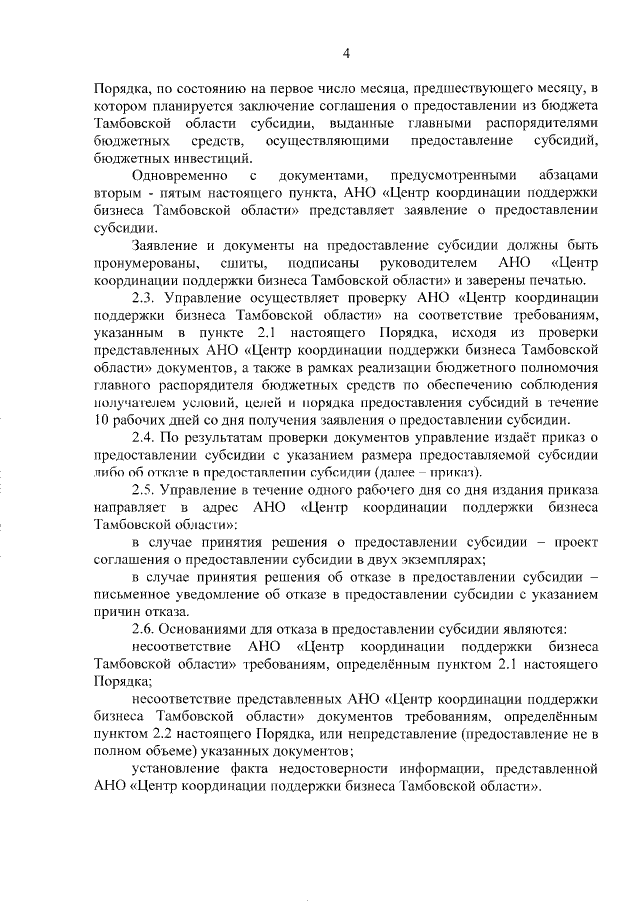 4

Порядка, по состоянию на первое число месяца, предшествующего месяцу, в котором планируется заключение соглашения о предоставлении из бюджета Тамбовской области субсидии, выданные главными распорядителями бюджетных средств, осуществляющими предоставление субсидий, бюджетных инвестиций.

Одновременно с документами, предусмотренными абзацами вторым - пятым настоящего пункта, АНО «Центр координации поддержки бизнеса Тамбовской области» представляет заявление о предоставлении субсидии.

Заявление и документы на предоставление субсидии должны быть пронумерованы, сшиты, подписаны руководителем АНО «Центр координации поддержки бизнеса Тамбовской области» и заверены печатью.

2.3. Управление осуществляет проверку АНО «Центр координации поддержки бизнеса Тамбовской области» на соответствие требованиям, указанным в пункте 2.1 настоящего Порядка, исходя из проверки представленных АНО «Центр координации поддержки бизнеса Тамбовской области» документов, а также в рамках реализации бюджетного полномочия главного распорядителя бюджетных средств по обеспечению соблюдения получателем условий, целей и порядка предоставления субсидий в течение 10 рабочих дней со дня получения заявления о предоставлении субсидии.

2.4. По результатам проверки документов управление издаёт приказ о предоставлении субсидии с указанием размера предоставляемой субсидии либо об отказе в предоставлении субсидии (далее – приказ).

2.5. Управление в течение одного рабочего дня со дня издания приказа направляет в адрес АНО «Центр координации поддержки бизнеса Тамбовской области»:

в случае принятия решения о предоставлении субсидии – проект соглашения о предоставлении субсидии в двух экземплярах;

в случае принятия решения об отказе в предоставлении субсидии – письменное уведомление об отказе в предоставлении субсидии с указанием причин отказа.

2.6. Основаниями для отказа в предоставлении субсидии являются:

несоответствие АНО «Центр координации поддержки бизнеса Тамбовской области» требованиям, определённым пунктом 2.1 настоящего Порядка;

несоответствие представленных АНО «Центр координации поддержки бизнеса Тамбовской области» документов требованиям, определённым пунктом 2.2 настоящего Порядка, или непредставление (предоставление не в полном объеме) указанных документов;

установление факта недостоверности информации, представленной АНО «Центр координации поддержки бизнеса Тамбовской области».